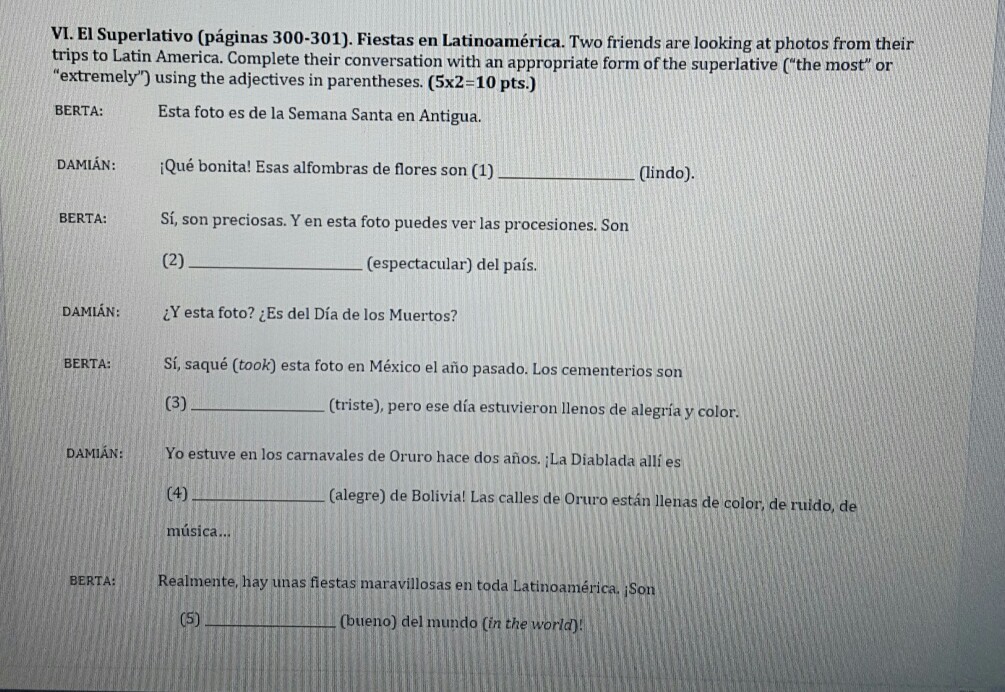 VI. El Superlativo (páginas 300-301). Fiestas en Latinoamérica. Two friends are looking at photos from their trips to Latin America. Complete their conversation with an appropriate form of the superlative ("the most" or "extremely") using the adjectives in parentheses. (5x2=10 pts.)

BERTA: Esta foto es de la Semana Santa en Antigua.

DAMIÁN: ¡Qué bonita! Esas alfombras de flores son (1) ______________ (lindo).

BERTA: Sí, son preciosas. Y en esta foto puedes ver las procesiones. Son (2) ______________ (espectacular) del país.

DAMIÁN: ¿Y esta foto? ¿Es del Día de los Muertos?

BERTA: Sí, saqué (took) esta foto en México el año pasado. Los cementerios son (3) ______________ (triste), pero ese día estuvieron llenos de alegría y color.

DAMIÁN: Yo estuve en los carnavales de Oruro hace dos años. ¡La Diablada allí es (4) ______________ (alegre) de Bolivia! Las calles de Oruro están llenas de color, de ruido, de música...

BERTA: Realmente, hay unas fiestas maravillosas en toda Latinoamérica. ¡Son (5) ______________ (bueno) del mundo (in the world)!